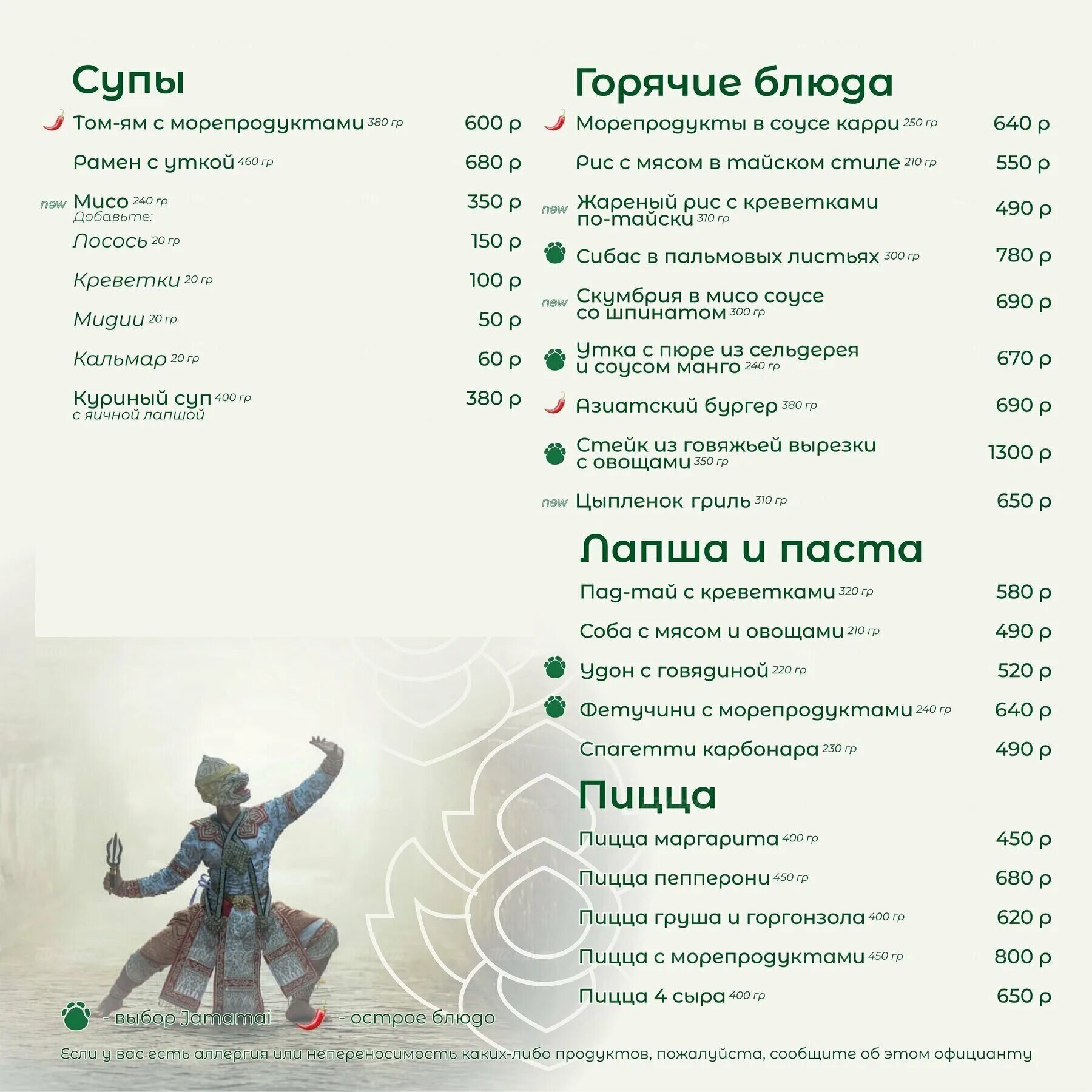 Супы

Том-ям с морепродуктами 380 гр 600 р

Рамен с уткой 460 гр 680 р

new Мисо 240 гр 350 р
Добавьте:

Лосось 20 гр 150 р

Креветки 20 гр 100 р

Мидии 20 гр 50 р

Кальмар 20 гр 60 р

Куриный суп 400 гр 380 р
с яичной лапшой

Горячие блюда

Морепродукты в соусе карри 250 гр 640 р

Рис с мясом в тайском стиле 210 гр 550 р

new Жареный рис с креветками по-тайски 310 гр 490 р

Сибас в пальмовых листьях 300 гр 780 р

new Скумбрия в мисо соусе со шпинатом 300 гр 690 р

Утка с пюре из сельдерея и соусом манго 240 гр 670 р

Азиатский бургер 380 гр 690 р

Стейк из говяжьей вырезки с овощами 350 гр 1300 р

new Цыпленок гриль 310 гр 650 р

Лапша и паста

Пад-тай с креветками 320 гр 580 р

Соба с мясом и овощами 210 гр 490 р

Удон с говядиной 220 гр 520 р

Фетучини с морепродуктами 240 гр 640 р

Спагетти карбонара 230 гр 490 р

Пицца

Пицца маргарита 400 гр 450 р

Пицца пепперони 450 гр 680 р

Пицца груша и горгонзола 400 гр 620 р

Пицца с морепродуктами 450 гр 800 р

Пицца 4 сыра 400 гр 650 р

- выбор Jamamai - острое блюдо

Если у вас есть аллергия или непереносимость каких-либо продуктов, пожалуйста, сообщите об этом официанту